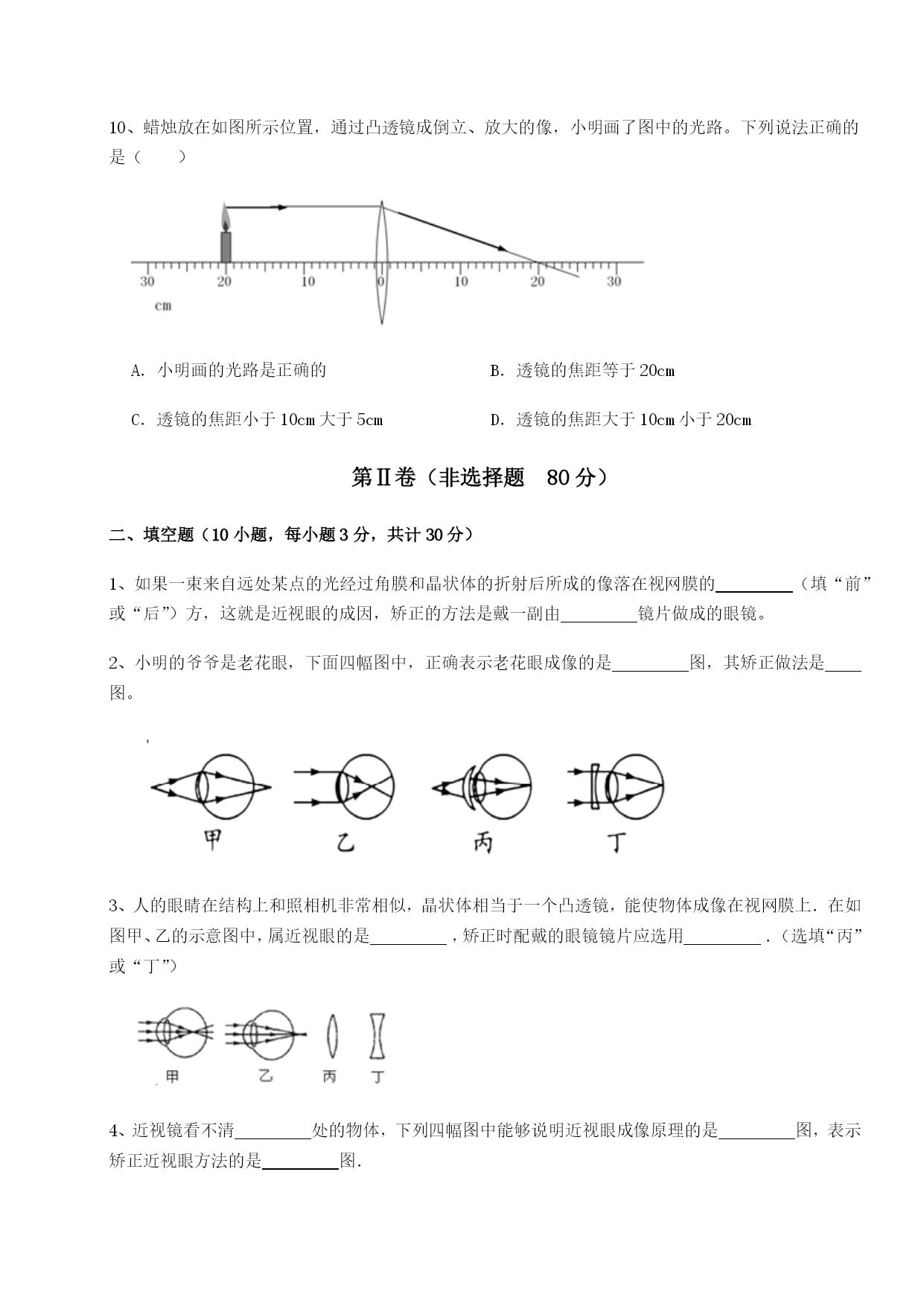 10、蜡烛放在如图所示位置，通过凸透镜成倒立、放大的像，小明画了图中的光路。下列说法正确的是（　　）

30 20 10 0 10 20 30
cm

A. 小明画的光路是正确的

B. 透镜的焦距等于 20cm

C. 透镜的焦距小于 10cm 大于 5cm

D. 透镜的焦距大于 10cm 小于 20cm

第Ⅱ卷（非选择题　80 分）

二、填空题（10 小题，每小题 3 分，共计 30 分）

1、如果一束来自远处某点的光经过角膜和晶状体的折射后所成的像落在视网膜的________（填“前”或“后”）方，这就是近视眼的成因，矫正的方法是戴一副由________镜片做成的眼镜。

2、小明的爷爷是老花眼，下面四幅图中，正确表示老花眼成像的是________图，其矫正做法是____图。

甲　乙　丙　丁

3、人的眼睛在结构上和照相机非常相似，晶状体相当于一个凸透镜，能使物体成像在视网膜上．在如图甲、乙的示意图中，属近视眼的是________，矫正时配戴的眼镜镜片应选用________．（选填“丙”或“丁”）

甲　乙　丙　丁

4、近视镜看不清________处的物体，下列四幅图中能够说明近视眼成像原理的是________图，表示矫正近视眼方法的是________图.